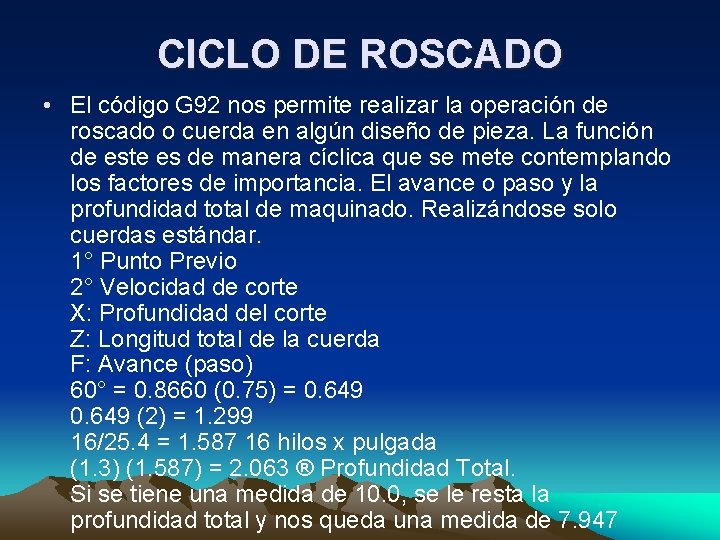 CICLO DE ROSCADO

• El código G92 nos permite realizar la operación de roscado o cuerda en algún diseño de pieza. La función de este es de manera cíclica que se mete contemplando los factores de importancia. El avance o paso y la profundidad total de maquinado. Realizándose solo cuerdas estándar.
1° Punto Previo
2° Velocidad de corte
X: Profundidad del corte
Z: Longitud total de la cuerda
F: Avance (paso)
60° = 0.8660 (0.75) = 0.649
0.649 (2) = 1.299
16/25.4 = 1.587 16 hilos x pulgada
(1.3) (1.587) = 2.063 ® Profundidad Total.
Si se tiene una medida de 10.0, se le resta la profundidad total y nos queda una medida de 7.947